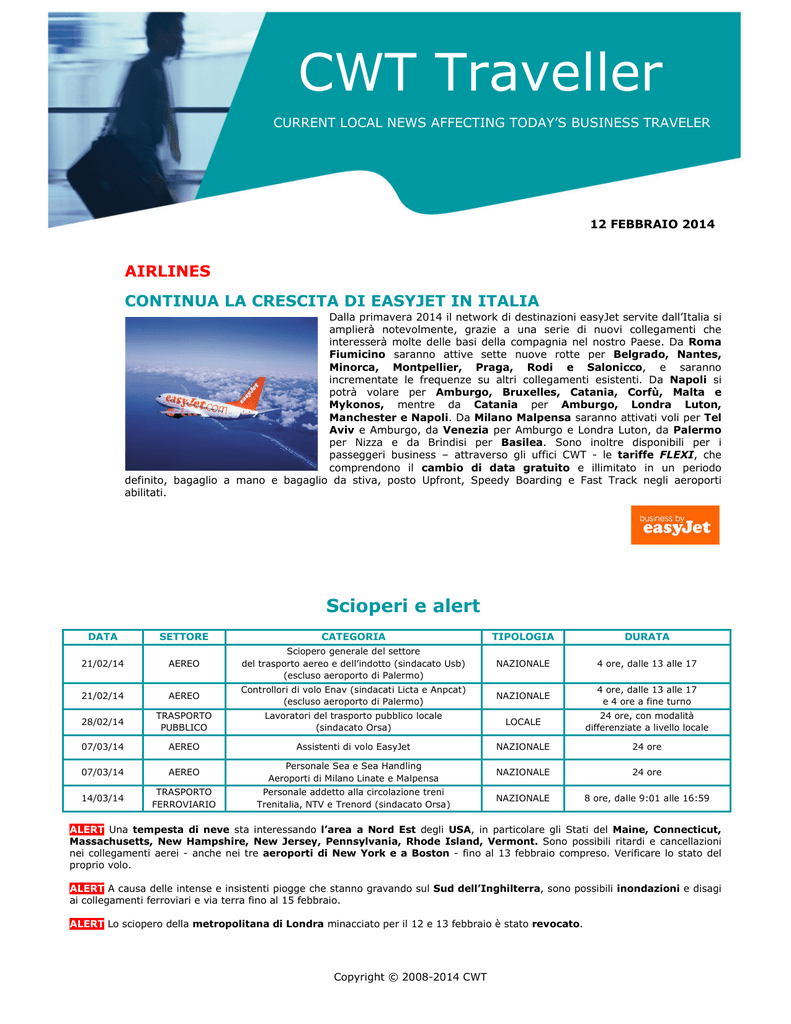 CWT Traveller

CURRENT LOCAL NEWS AFFECTING TODAY'S BUSINESS TRAVELER

12 FEBBRAIO 2014

AIRLINES

CONTINUA LA CRESCITA DI EASYJET IN ITALIA

easyJet.com

Dalla primavera 2014 il network di destinazioni easyJet servite dall'Italia si amplierà notevolmente, grazie a una serie di nuovi collegamenti che interesserà molte delle basi della compagnia nel nostro Paese. Da Roma Fiumicino saranno attive sette nuove rotte per Belgrado, Nantes, Minorca, Montpellier, Praga, Rodi e Salonicco, e saranno incrementate le frequenze su altri collegamenti esistenti. Da Napoli si potrà volare per Amburgo, Bruxelles, Catania, Corfù, Malta e Mykonos, mentre da Catania per Amburgo, Londra Luton, Manchester e Napoli. Da Milano Malpensa saranno attivati voli per Tel Aviv e Amburgo, da Venezia per Amburgo e Londra Luton, da Palermo per Nizza e da Brindisi per Basilea. Sono inoltre disponibili per i passeggeri business – attraverso gli uffici CWT - le tariffe FLEXI, che comprendono il cambio di data gratuito e illimitato in un periodo definito, bagaglio a mano e bagaglio da stiva, posto Upfront, Speedy Boarding e Fast Track negli aeroporti abilitati.

business by easyJet

Scioperi e alert

| DATA | SETTORE | CATEGORIA | TIPOLOGIA | DURATA |
|---|---|---|---|---|
| 21/02/14 | AEREO | Sciopero generale del settore del trasporto aereo e dell'indotto (sindacato Usb) (escluso aeroporto di Palermo) | NAZIONALE | 4 ore, dalle 13 alle 17 |
| 21/02/14 | AEREO | Controllori di volo Enav (sindacati Licta e Anpcat) (escluso aeroporto di Palermo) | NAZIONALE | 4 ore, dalle 13 alle 17 e 4 ore a fine turno |
| 28/02/14 | TRASPORTO PUBBLICO | Lavoratori del trasporto pubblico locale (sindacato Orsa) | LOCALE | 24 ore, con modalità differenziate a livello locale |
| 07/03/14 | AEREO | Assistenti di volo EasyJet | NAZIONALE | 24 ore |
| 07/03/14 | AEREO | Personale Sea e Sea Handling Aeroporti di Milano Linate e Malpensa | NAZIONALE | 24 ore |
| 14/03/14 | TRASPORTO FERROVIARIO | Personale addetto alla circolazione treni Trenitalia, NTV e Trenord (sindacato Orsa) | NAZIONALE | 8 ore, dalle 9:01 alle 16:59 |

ALERT Una tempesta di neve sta interessando l'area a Nord Est degli USA, in particolare gli Stati del Maine, Connecticut, Massachusetts, New Hampshire, New Jersey, Pennsylvania, Rhode Island, Vermont. Sono possibili ritardi e cancellazioni nei collegamenti aerei - anche nei tre aeroporti di New York e a Boston - fino al 13 febbraio compreso. Verificare lo stato del proprio volo.

ALERT A causa delle intense e insistenti piogge che stanno gravando sul Sud dell'Inghilterra, sono possibili inondazioni e disagi ai collegamenti ferroviari e via terra fino al 15 febbraio.

ALERT Lo sciopero della metropolitana di Londra minacciato per il 12 e 13 febbraio è stato revocato.

Copyright © 2008-2014 CWT